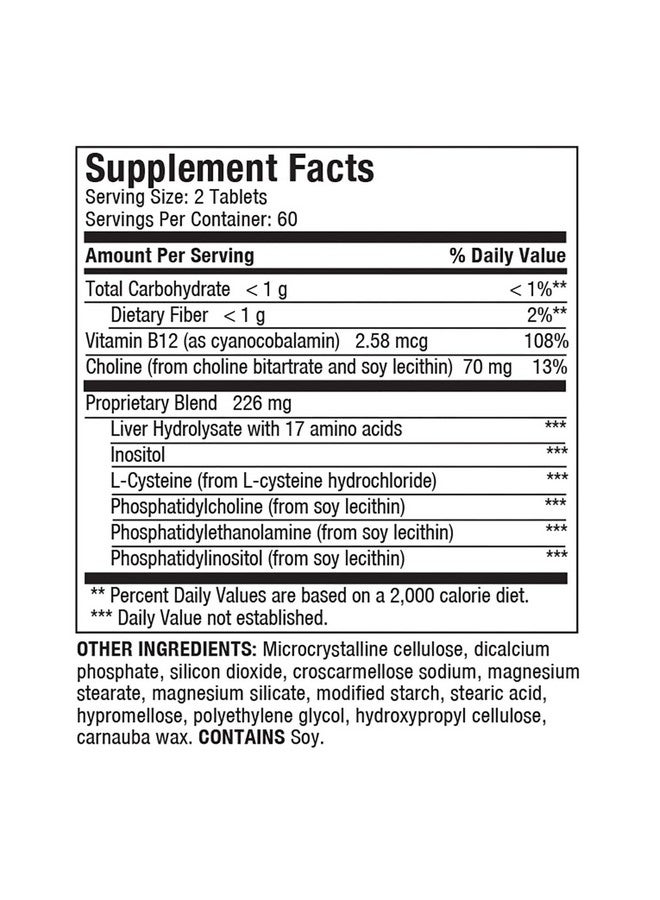 Supplement Facts
Serving Size: 2 Tablets
Servings Per Container: 60

| Amount Per Serving | % Daily Value |
|---|---|
| Total Carbohydrate < 1 g | < 1%** |
| Dietary Fiber < 1 g | 2%** |
| Vitamin B12 (as cyanocobalamin) 2.58 mcg | 108% |
| Choline (from choline bitartrate and soy lecithin) 70 mg | 13% |
| Proprietary Blend 226 mg | |
| Liver Hydrolysate with 17 amino acids | *** |
| Inositol | *** |
| L-Cysteine (from L-cysteine hydrochloride) | *** |
| Phosphatidylcholine (from soy lecithin) | *** |
| Phosphatidylethanolamine (from soy lecithin) | *** |
| Phosphatidylinositol (from soy lecithin) | *** |

** Percent Daily Values are based on a 2,000 calorie diet.
*** Daily Value not established.

OTHER INGREDIENTS: Microcrystalline cellulose, dicalcium phosphate, silicon dioxide, croscarmellose sodium, magnesium stearate, magnesium silicate, modified starch, stearic acid, hypromellose, polyethylene glycol, hydroxypropyl cellulose, carnauba wax. CONTAINS Soy.